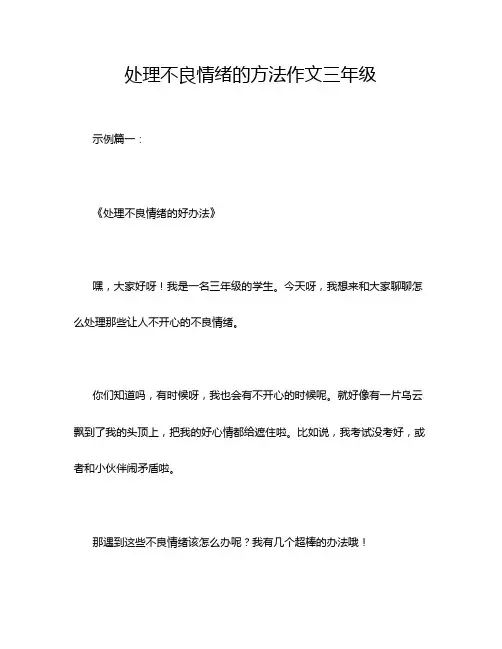 处理不良情绪的方法作文三年级

示例篇一：

《处理不良情绪的好办法》

嘿，大家好呀！我是一名三年级的学生。今天呀，我想来和大家聊聊怎么处理那些让人不开心的不良情绪。

你们知道吗，有时候呀，我也会有不开心的时候呢。就好像有一片乌云飘到了我的头顶上，把我的好心情都给遮住啦。比如说，我考试没考好，或者和小伙伴闹矛盾啦。

那遇到这些不良情绪该怎么办呢？我有几个超棒的办法哦！